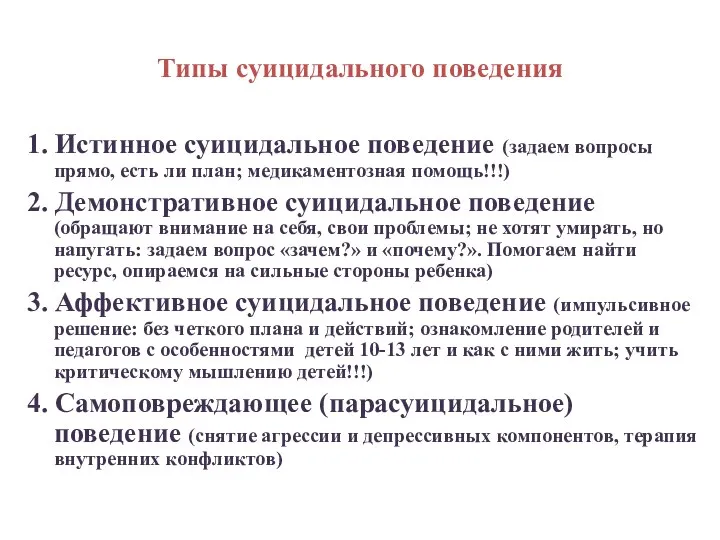 Типы суицидального поведения

1. Истинное суицидальное поведение (задаем вопросы прямо, есть ли план; медикаментозная помощь!!!)
2. Демонстративное суицидальное поведение (обращают внимание на себя, свои проблемы; не хотят умирать, но напугать: задаем вопрос «зачем?» и «почему?». Помогаем найти ресурс, опираемся на сильные стороны ребенка)
3. Аффективное суицидальное поведение (импульсивное решение: без четкого плана и действий; ознакомление родителей и педагогов с особенностями детей 10-13 лет и как с ними жить; учить критическому мышлению детей!!!)
4. Самоповреждающее (парасуицидальное) поведение (снятие агрессии и депрессивных компонентов, терапия внутренних конфликтов)